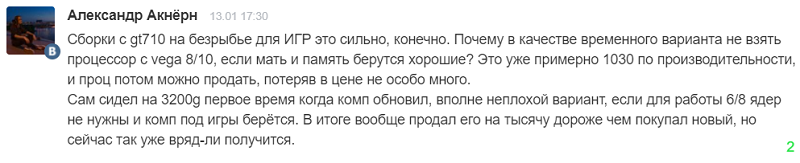 Александр Акнёрн 13.01 17:30

Сборки с gt710 на безрыбье для ИГР это сильно, конечно. Почему в качестве временного варианта не взять процессор с vega 8/10, если мать и память берутся хорошие? Это уже примерно 1030 по производительности, и проц потом можно продать, потеряв в цене не особо много.
Сам сидел на 3200g первое время когда комп обновил, вполне неплохой вариант, если для работы 6/8 ядер не нужны и комп под игры берётся. В итоге вообще продал его на тысячу дороже чем покупал новый, но сейчас так уже вряд-ли получится.

2